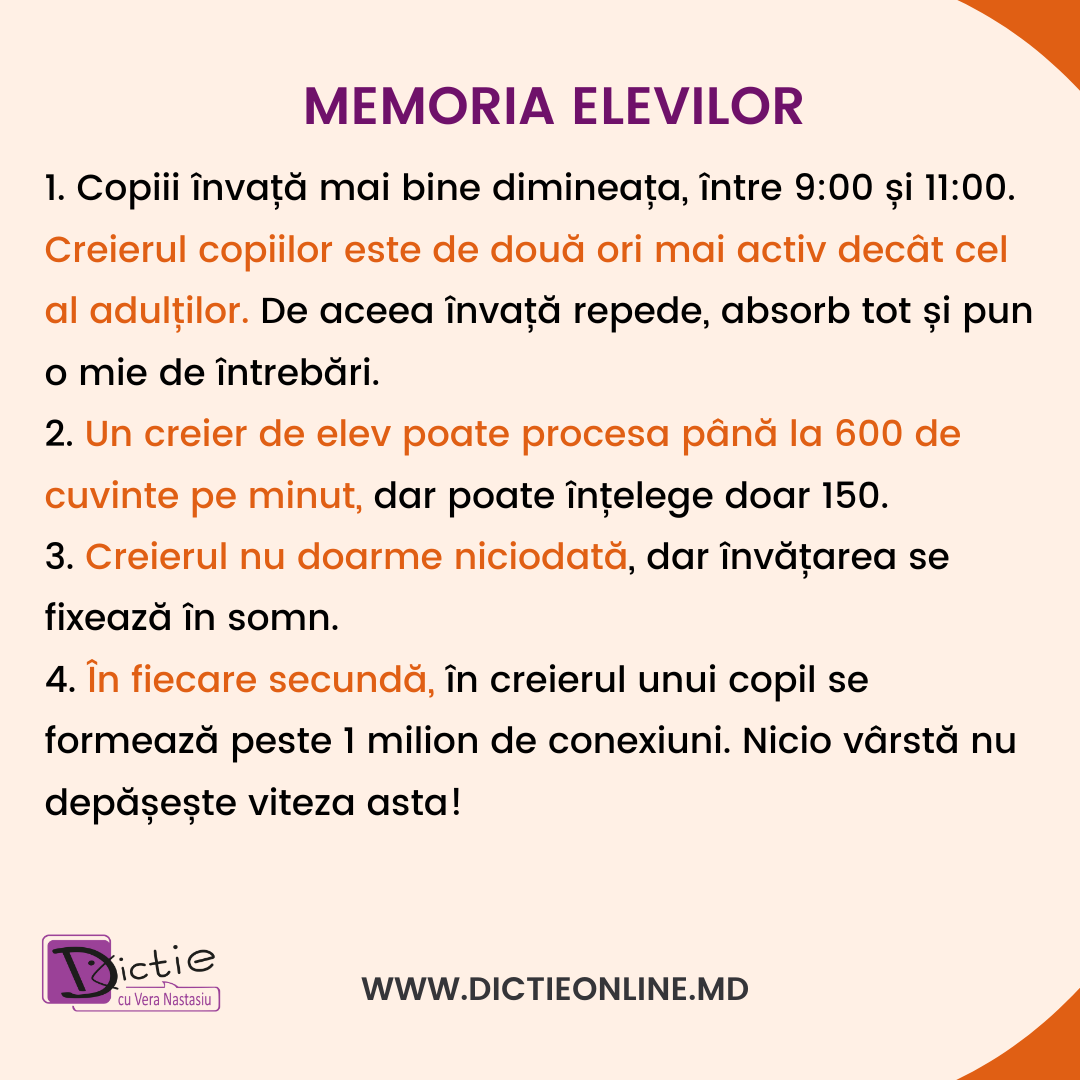 MEMORIA ELEVILOR

1. Copiii învață mai bine dimineața, între 9:00 și 11:00. Creierul copiilor este de două ori mai activ decât cel al adulților. De aceea învață repede, absorb tot și pun o mie de întrebări.

2. Un creier de elev poate procesa până la 600 de cuvinte pe minut, dar poate înțelege doar 150.

3. Creierul nu doarme niciodată, dar învățarea se fixează în somn.

4. În fiecare secundă, în creierul unui copil se formează peste 1 milion de conexiuni. Nicio vârstă nu depășește viteza asta!

Dictie
cu Vera Nastasiu

WWW.DICTIEONLINE.MD